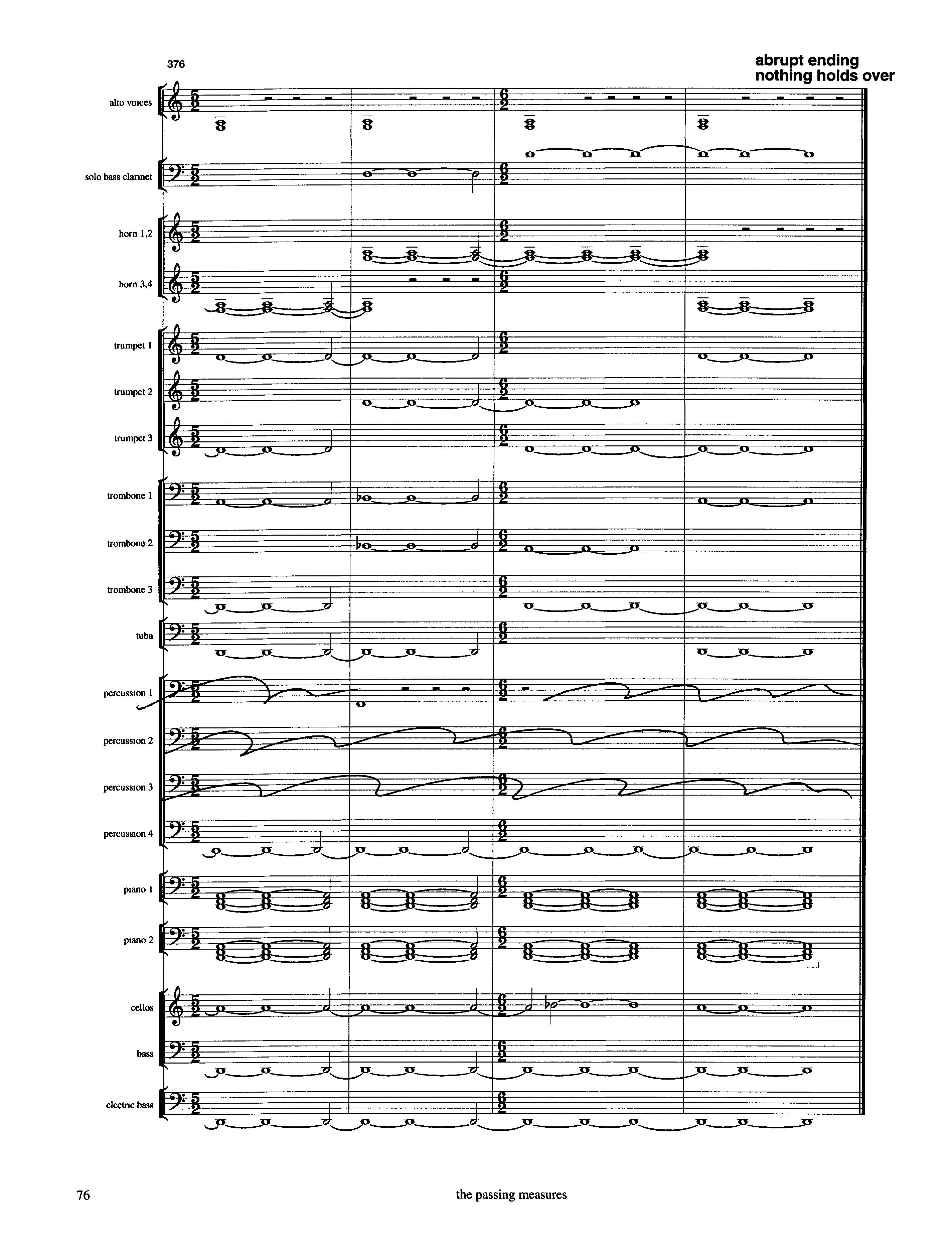 376

abrupt ending
nothing holds over

alto voices

solo bass clarinet

horn 1,2

horn 3,4

trumpet 1

trumpet 2

trumpet 3

trombone 1

trombone 2

trombone 3

tuba

percussion 1

percussion 2

percussion 3

percussion 4

piano 1

piano 2

cellos

bass

electric bass

76

the passing measures